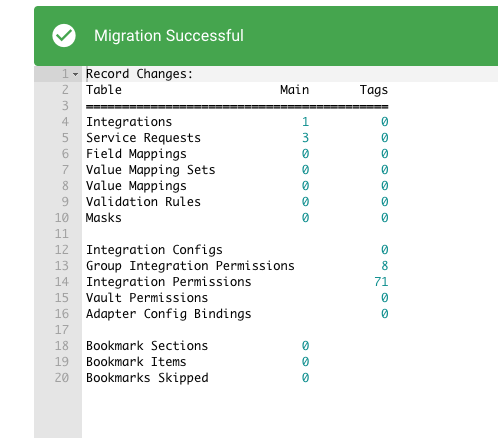 Migration Successful

1 Record Changes:
2 Table Main Tags
3 ==========================================
4 Integrations 1 0
5 Service Requests 3 0
6 Field Mappings 0 0
7 Value Mapping Sets 0 0
8 Value Mappings 0 0
9 Validation Rules 0 0
10 Masks 0 0
11
12 Integration Configs 0
13 Group Integration Permissions 8
14 Integration Permissions 71
15 Vault Permissions 0
16 Adapter Config Bindings 0
17
18 Bookmark Sections 0
19 Bookmark Items 0
20 Bookmarks Skipped 0